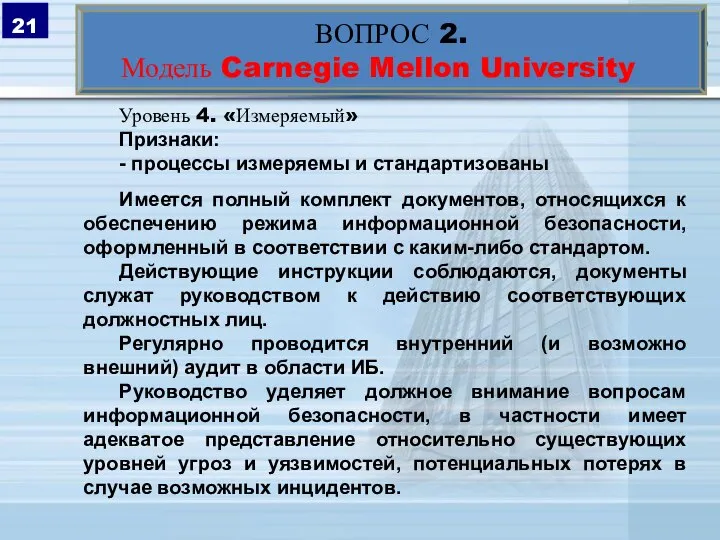 21

ВОПРОС 2.
Модель Carnegie Mellon University

Уровень 4. «Измеряемый»
Признаки:
- процессы измеряемы и стандартизованы

Имеется полный комплект документов, относящихся к обеспечению режима информационной безопасности, оформленный в соответствии с каким-либо стандартом.

Действующие инструкции соблюдаются, документы служат руководством к действию соответствующих должностных лиц.

Регулярно проводится внутренний (и возможно внешний) аудит в области ИБ.

Руководство уделяет должное внимание вопросам информационной безопасности, в частности имеет адекватое представление относительно существующих уровней угроз и уязвимостей, потенциальных потерях в случае возможных инцидентов.